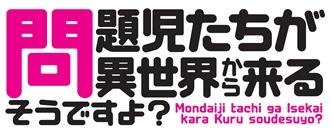 問題児たちが異世界から来るそうですよ？

Mondaiji tachi ga Isekai kara Kuru soudesuyo?